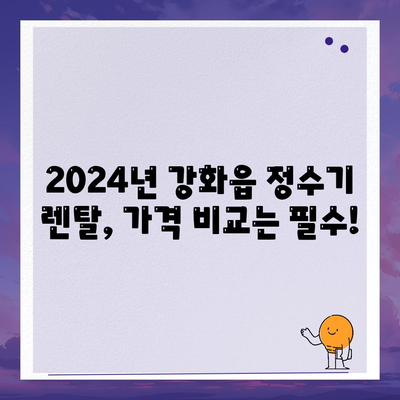 2024년 강화읍 정수기 렌탈, 가격 비교는 필수!